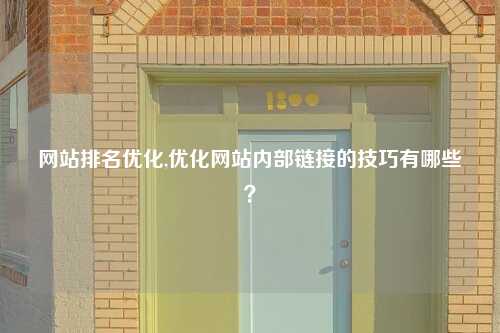 1300

网站排名优化,优化网站内部链接的技巧有哪些？